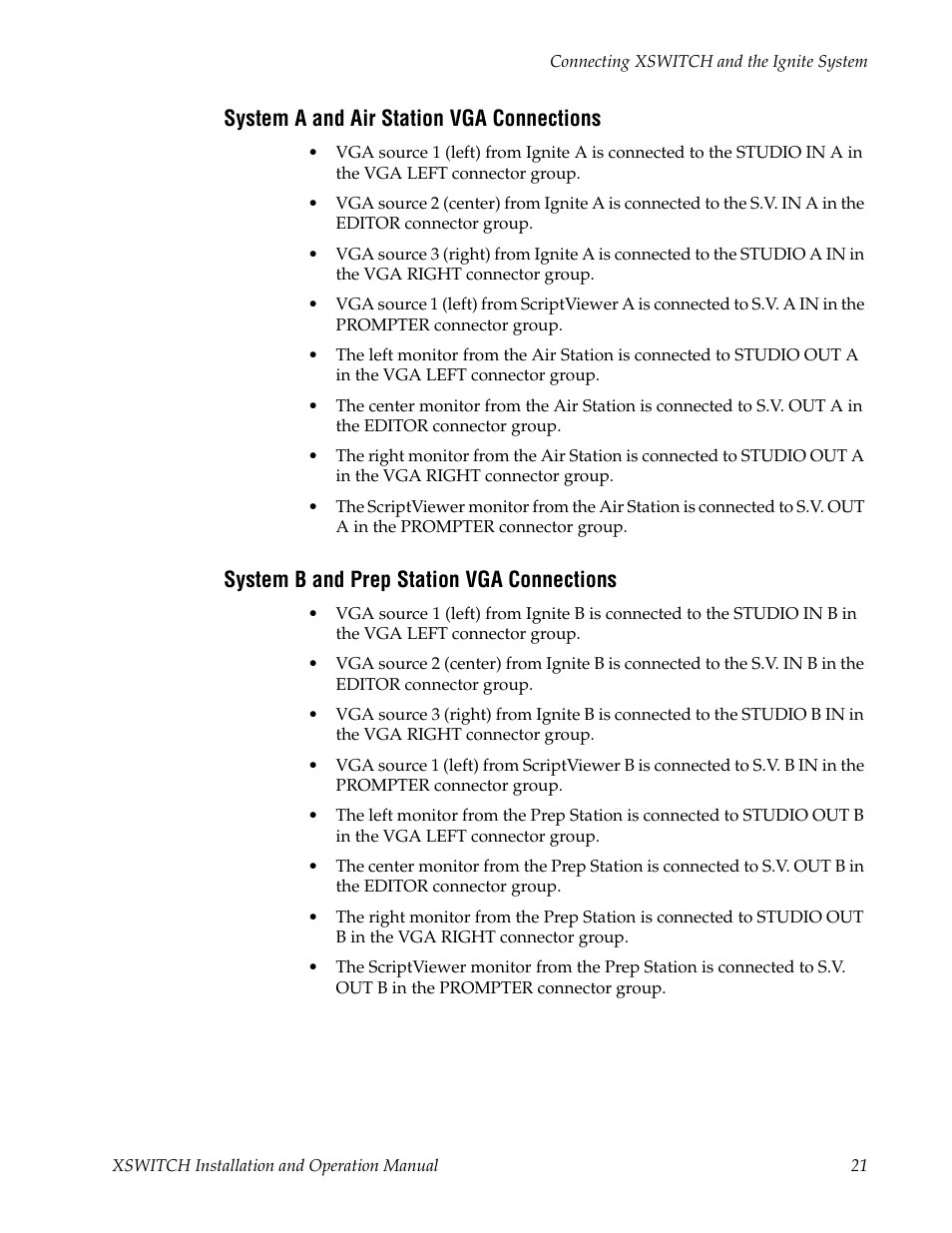 Connecting XSWITCH and the Ignite System

System A and Air Station VGA Connections

• VGA source 1 (left) from Ignite A is connected to the STUDIO IN A in the VGA LEFT connector group.

• VGA source 2 (center) from Ignite A is connected to the S.V. IN A in the EDITOR connector group.

• VGA source 3 (right) from Ignite A is connected to the STUDIO A IN in the VGA RIGHT connector group.

• VGA source 1 (left) from ScriptViewer A is connected to S.V. A IN in the PROMPTER connector group.

• The left monitor from the Air Station is connected to STUDIO OUT A in the VGA LEFT connector group.

• The center monitor from the Air Station is connected to S.V. OUT A in the EDITOR connector group.

• The right monitor from the Air Station is connected to STUDIO OUT A in the VGA RIGHT connector group.

• The ScriptViewer monitor from the Air Station is connected to S.V. OUT A in the PROMPTER connector group.

System B and Prep Station VGA Connections

• VGA source 1 (left) from Ignite B is connected to the STUDIO IN B in the VGA LEFT connector group.

• VGA source 2 (center) from Ignite B is connected to the S.V. IN B in the EDITOR connector group.

• VGA source 3 (right) from Ignite B is connected to the STUDIO B IN in the VGA RIGHT connector group.

• VGA source 1 (left) from ScriptViewer B is connected to S.V. B IN in the PROMPTER connector group.

• The left monitor from the Prep Station is connected to STUDIO OUT B in the VGA LEFT connector group.

• The center monitor from the Prep Station is connected to S.V. OUT B in the EDITOR connector group.

• The right monitor from the Prep Station is connected to STUDIO OUT B in the VGA RIGHT connector group.

• The ScriptViewer monitor from the Prep Station is connected to S.V. OUT B in the PROMPTER connector group.

XSWITCH Installation and Operation Manual 21